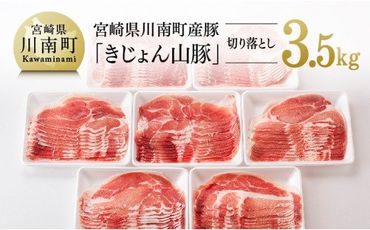 宮崎県
川南町
Kawaminami

宮崎県川南町産豚
「きじょん山豚」

切り落とし

3.5kg